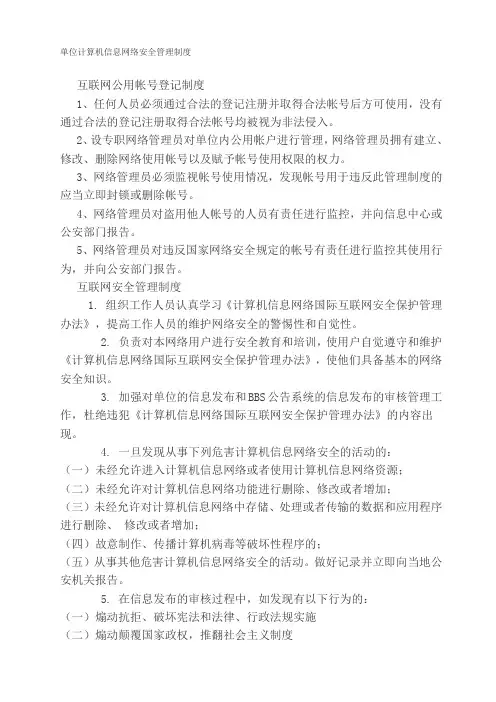 单位计算机信息网络安全管理制度

互联网公用帐号登记制度

1、任何人员必须通过合法的登记注册并取得合法帐号后方可使用，没有通过合法的登记注册取得合法帐号均被视为非法侵入。

2、设专职网络管理员对单位内公用帐户进行管理，网络管理员拥有建立、修改、删除网络使用帐号以及赋予帐号使用权限的权力。

3、网络管理员必须监视帐号使用情况，发现帐号用于违反此管理制度的应当立即封锁或删除帐号。

4、网络管理员对盗用他人帐号的人员有责任进行监控，并向信息中心或公安部门报告。

5、网络管理员对违反国家网络安全规定的帐号有责任进行监控其使用行为，并向公安部门报告。

互联网安全管理制度

1. 组织工作人员认真学习《计算机信息网络国际互联网安全保护管理办法》，提高工作人员的维护网络安全的警惕性和自觉性。

2. 负责对本网络用户进行安全教育和培训，使用户自觉遵守和维护《计算机信息网络国际互联网安全保护管理办法》，使他们具备基本的网络安全知识。

3. 加强对单位的信息发布和BBS公告系统的信息发布的审核管理工作，杜绝违犯《计算机信息网络国际互联网安全保护管理办法》的内容出现。

4. 一旦发现从事下列危害计算机信息网络安全的活动的：

（一）未经允许进入计算机信息网络或者使用计算机信息网络资源；

（二）未经允许对计算机信息网络功能进行删除、修改或者增加；

（三）未经允许对计算机信息网络中存储、处理或者传输的数据和应用程序进行删除、 修改或者增加；

（四）故意制作、传播计算机病毒等破坏性程序的；

（五）从事其他危害计算机信息网络安全的活动。做好记录并立即向当地公安机关报告。

5. 在信息发布的审核过程中，如发现有以下行为的：

（一）煽动抗拒、破坏宪法和法律、行政法规实施

（二）煽动颠覆国家政权，推翻社会主义制度